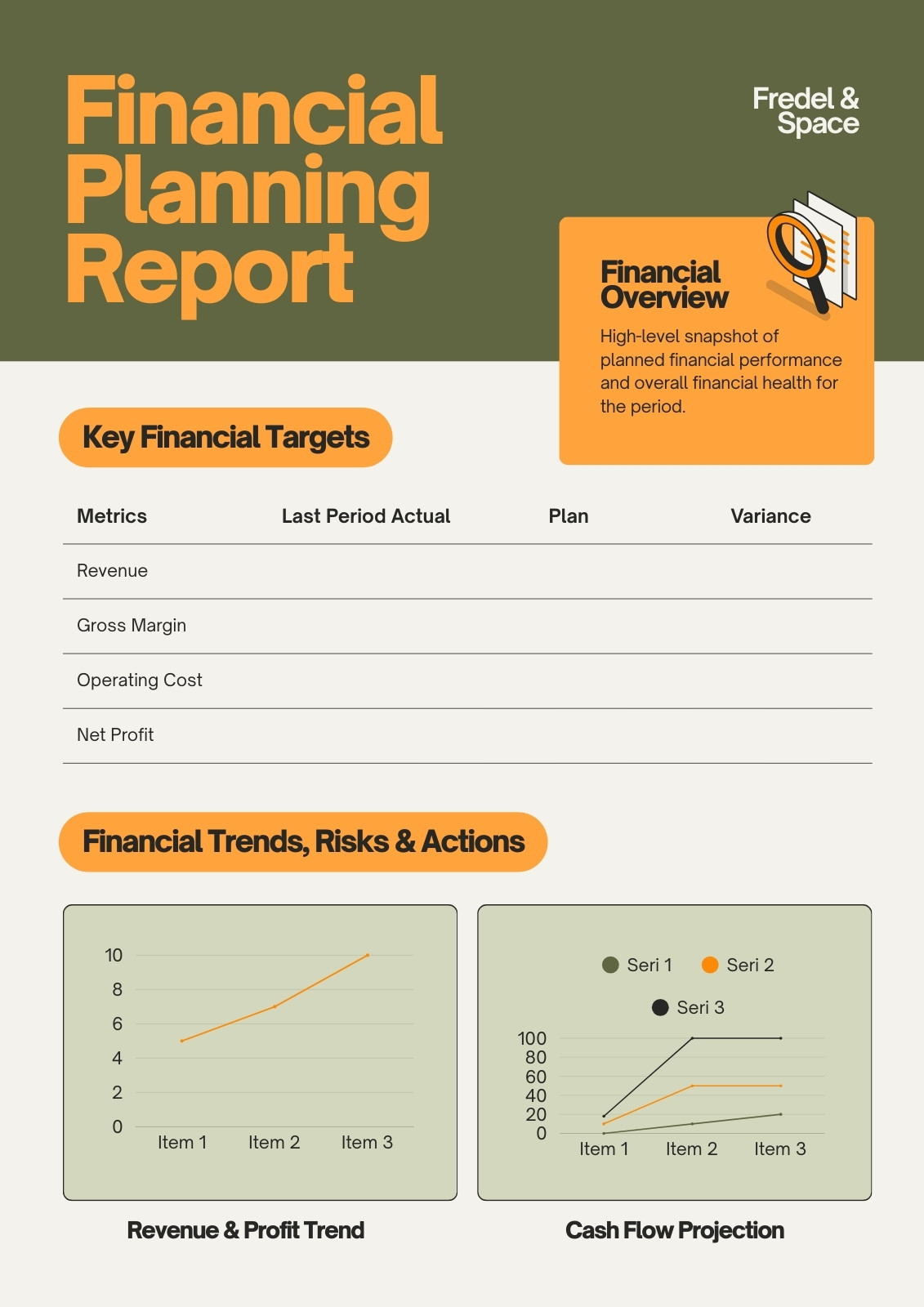 Financial Planning Report

Fredel & Space

Financial Overview

High-level snapshot of planned financial performance and overall financial health for the period.

Key Financial Targets

| Metrics | Last Period Actual | Plan | Variance |
|---|---|---|---|
| Revenue | | | |
| Gross Margin | | | |
| Operating Cost | | | |
| Net Profit | | | |

Financial Trends, Risks & Actions

10
8
6
4
2
0
Item 1 Item 2 Item 3

Revenue & Profit Trend

Seri 1 Seri 2
Seri 3
100
80
60
40
20
0
Item 1 Item 2 Item 3

Cash Flow Projection